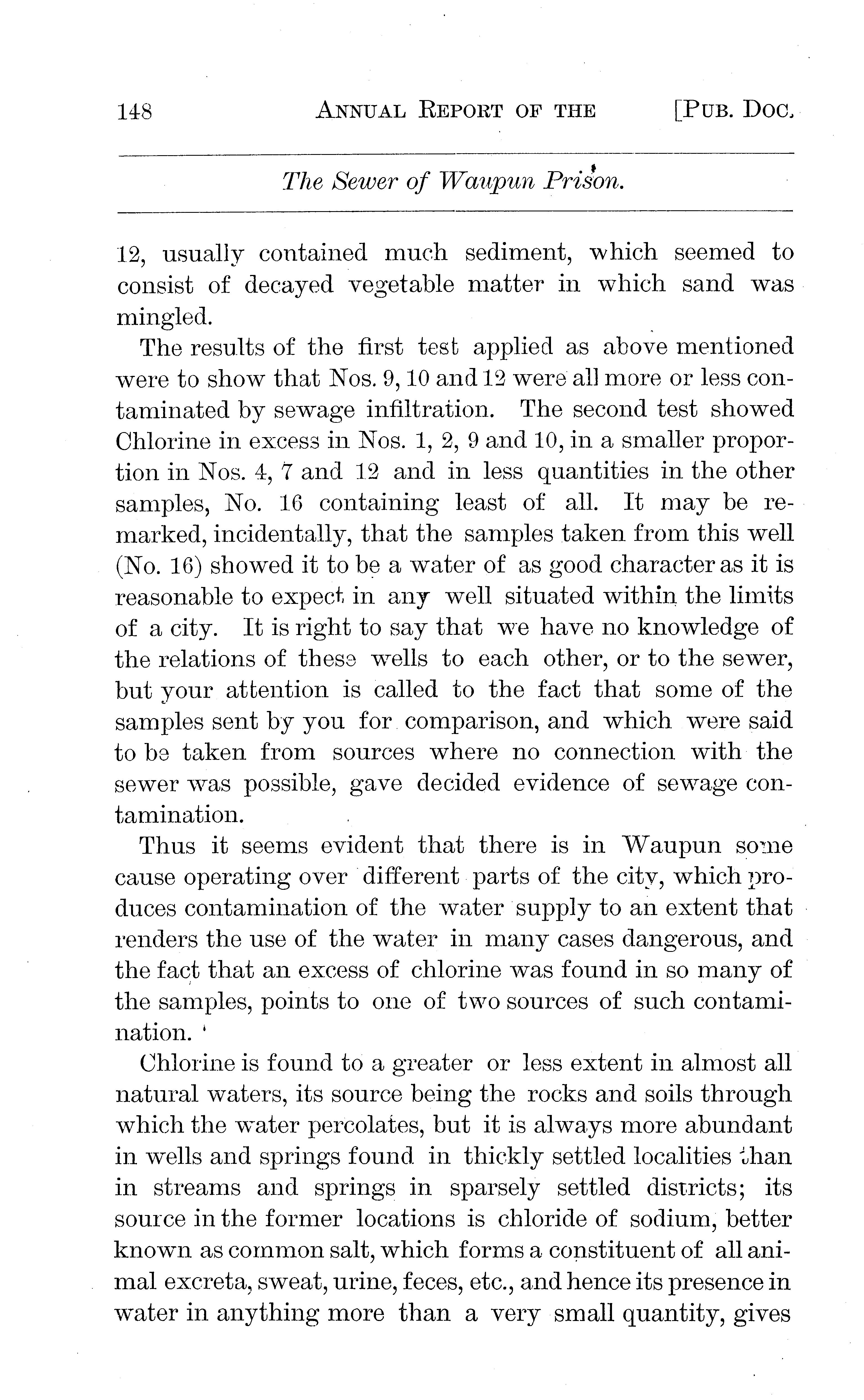 148 ANNUAL REPORT OF THE [PUB. DOC.

The Sewer of Waupun Prison.

12, usually contained much sediment, which seemed to consist of decayed vegetable matter in which sand was mingled.

The results of the first test applied as above mentioned were to show that Nos. 9, 10 and 12 were all more or less contaminated by sewage infiltration. The second test showed Chlorine in excess in Nos. 1, 2, 9 and 10, in a smaller proportion in Nos. 4, 7 and 12 and in less quantities in the other samples, No. 16 containing least of all. It may be remarked, incidentally, that the samples taken from this well (No. 16) showed it to be a water of as good character as it is reasonable to expect in any well situated within the limits of a city. It is right to say that we have no knowledge of the relations of these wells to each other, or to the sewer, but your attention is called to the fact that some of the samples sent by you for comparison, and which were said to be taken from sources where no connection with the sewer was possible, gave decided evidence of sewage contamination.

Thus it seems evident that there is in Waupun some cause operating over different parts of the city, which produces contamination of the water supply to an extent that renders the use of the water in many cases dangerous, and the fact that an excess of chlorine was found in so many of the samples, points to one of two sources of such contamination.

Chlorine is found to a greater or less extent in almost all natural waters, its source being the rocks and soils through which the water percolates, but it is always more abundant in wells and springs found in thickly settled localities than in streams and springs in sparsely settled districts; its source in the former locations is chloride of sodium, better known as common salt, which forms a constituent of all animal excreta, sweat, urine, feces, etc., and hence its presence in water in anything more than a very small quantity, gives